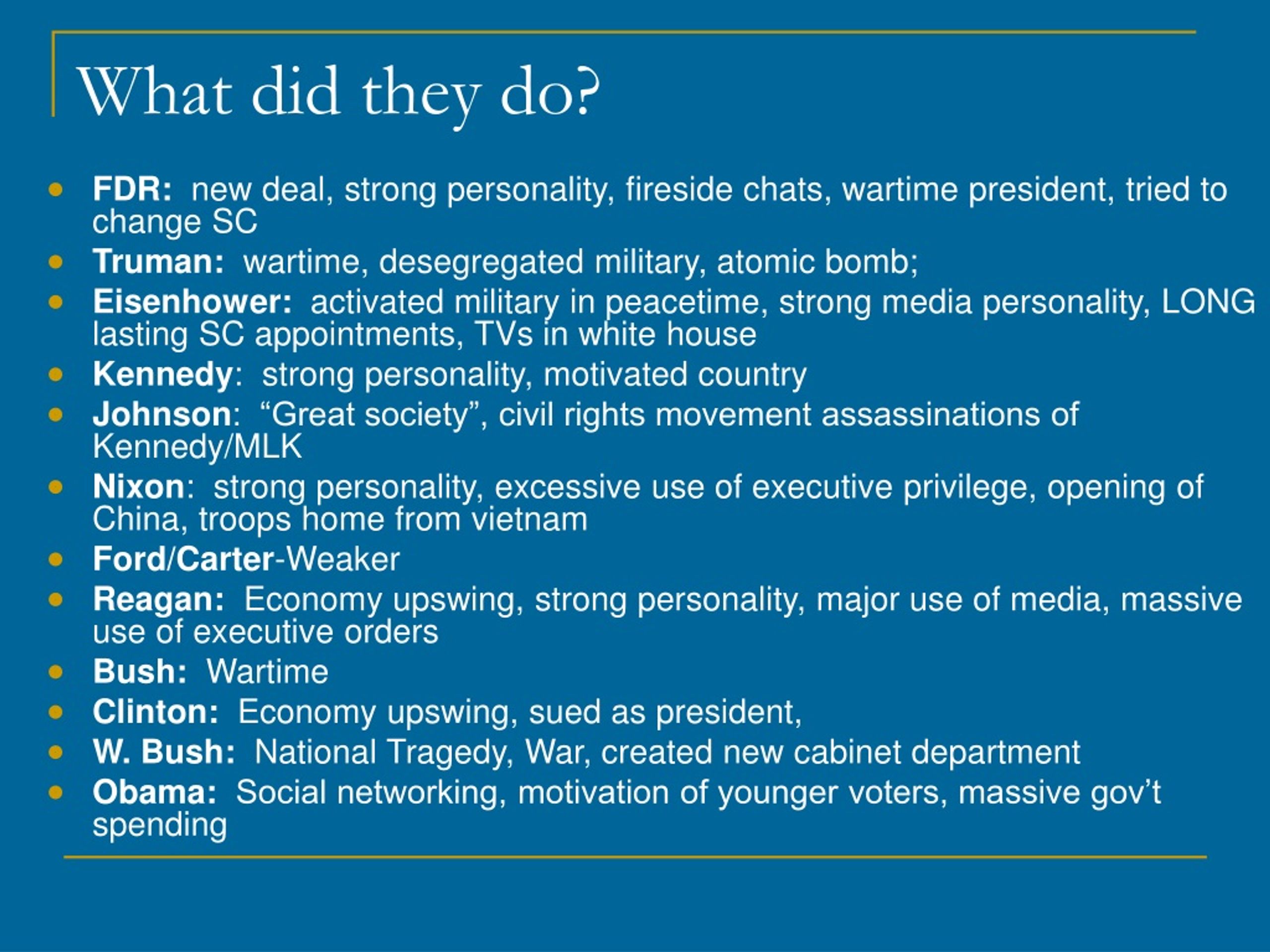 What did they do?

- FDR: new deal, strong personality, fireside chats, wartime president, tried to change SC
- Truman: wartime, desegregated military, atomic bomb;
- Eisenhower: activated military in peacetime, strong media personality, LONG lasting SC appointments, TVs in white house
- Kennedy: strong personality, motivated country
- Johnson: “Great society”, civil rights movement assassinations of Kennedy/MLK
- Nixon: strong personality, excessive use of executive privilege, opening of China, troops home from vietnam
- Ford/Carter-Weaker
- Reagan: Economy upswing, strong personality, major use of media, massive use of executive orders
- Bush: Wartime
- Clinton: Economy upswing, sued as president,
- W. Bush: National Tragedy, War, created new cabinet department
- Obama: Social networking, motivation of younger voters, massive gov’t spending